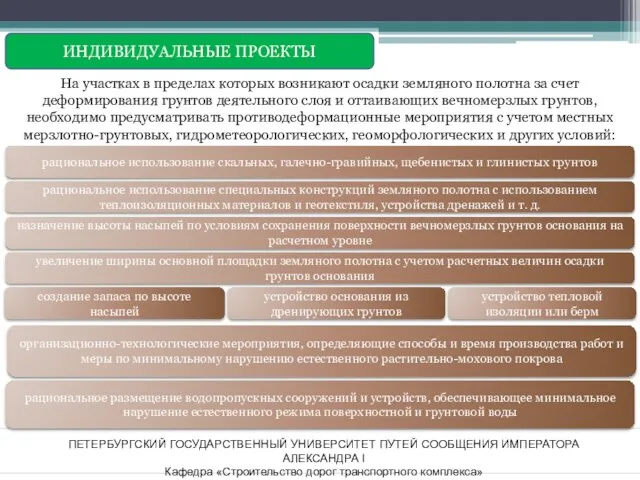 ИНДИВИДУАЛЬНЫЕ ПРОЕКТЫ

На участках в пределах которых возникают осадки земляного полотна за счет деформирования грунтов деятельного слоя и оттаивающих вечномерзлых грунтов, необходимо предусматривать противодеформационные мероприятия с учетом местных мерзлотно-грунтовых, гидрометеорологических, геоморфологических и других условий:

рациональное использование скальных, галечно-гравийных, щебенистых и глинистых грунтов

рациональное использование специальных конструкций земляного полотна с использованием теплоизоляционных материалов и геотекстиля, устройства дренажей и т. д.

назначение высоты насыпей по условиям сохранения поверхности вечномерзлых грунтов основания на расчетном уровне

увеличение ширины основной площадки земляного полотна с учетом расчетных величин осадки грунтов основания

создание запаса по высоте насыпей

устройство основания из дренирующих грунтов

устройство тепловой изоляции или берм

организационно-технологические мероприятия, определяющие способы и время производства работ и меры по минимальному нарушению естественного растительно-мохового покрова

рациональное размещение водопропускных сооружений и устройств, обеспечивающее минимальное нарушение естественного режима поверхностной и грунтовой воды

ПЕТЕРБУРГСКИЙ ГОСУДАРСТВЕННЫЙ УНИВЕРСИТЕТ ПУТЕЙ СООБЩЕНИЯ ИМПЕРАТОРА АЛЕКСАНДРА I
Кафедра «Строительство дорог транспортного комплекса»